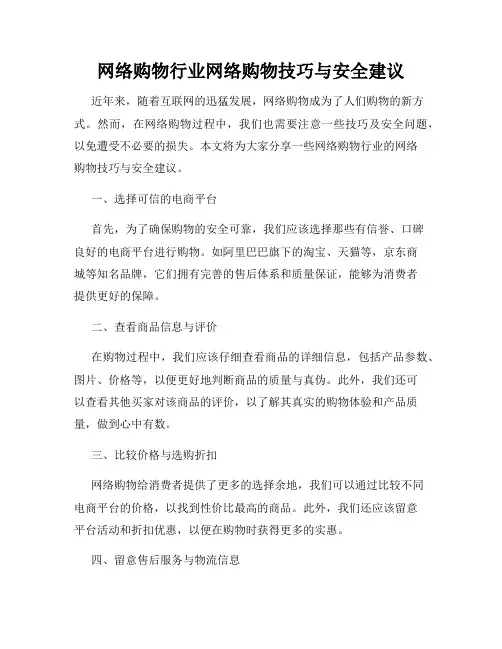 网络购物行业网络购物技巧与安全建议

近年来，随着互联网的迅猛发展，网络购物成为了人们购物的新方式。然而，在网络购物过程中，我们也需要注意一些技巧及安全问题，以免遭受不必要的损失。本文将为大家分享一些网络购物行业的网络购物技巧与安全建议。

一、选择可信的电商平台

首先，为了确保购物的安全可靠，我们应该选择那些有信誉、口碑良好的电商平台进行购物。如阿里巴巴旗下的淘宝、天猫等，京东商城等知名品牌，它们拥有完善的售后体系和质量保证，能够为消费者提供更好的保障。

二、查看商品信息与评价

在购物过程中，我们应该仔细查看商品的详细信息，包括产品参数、图片、价格等，以便更好地判断商品的质量与真伪。此外，我们还可以查看其他买家对该商品的评价，以了解其真实的购物体验和产品质量，做到心中有数。

三、比较价格与选购折扣

网络购物给消费者提供了更多的选择余地，我们可以通过比较不同电商平台的价格，以找到性价比最高的商品。此外，我们还应该留意平台活动和折扣优惠，以便在购物时获得更多的实惠。

四、留意售后服务与物流信息